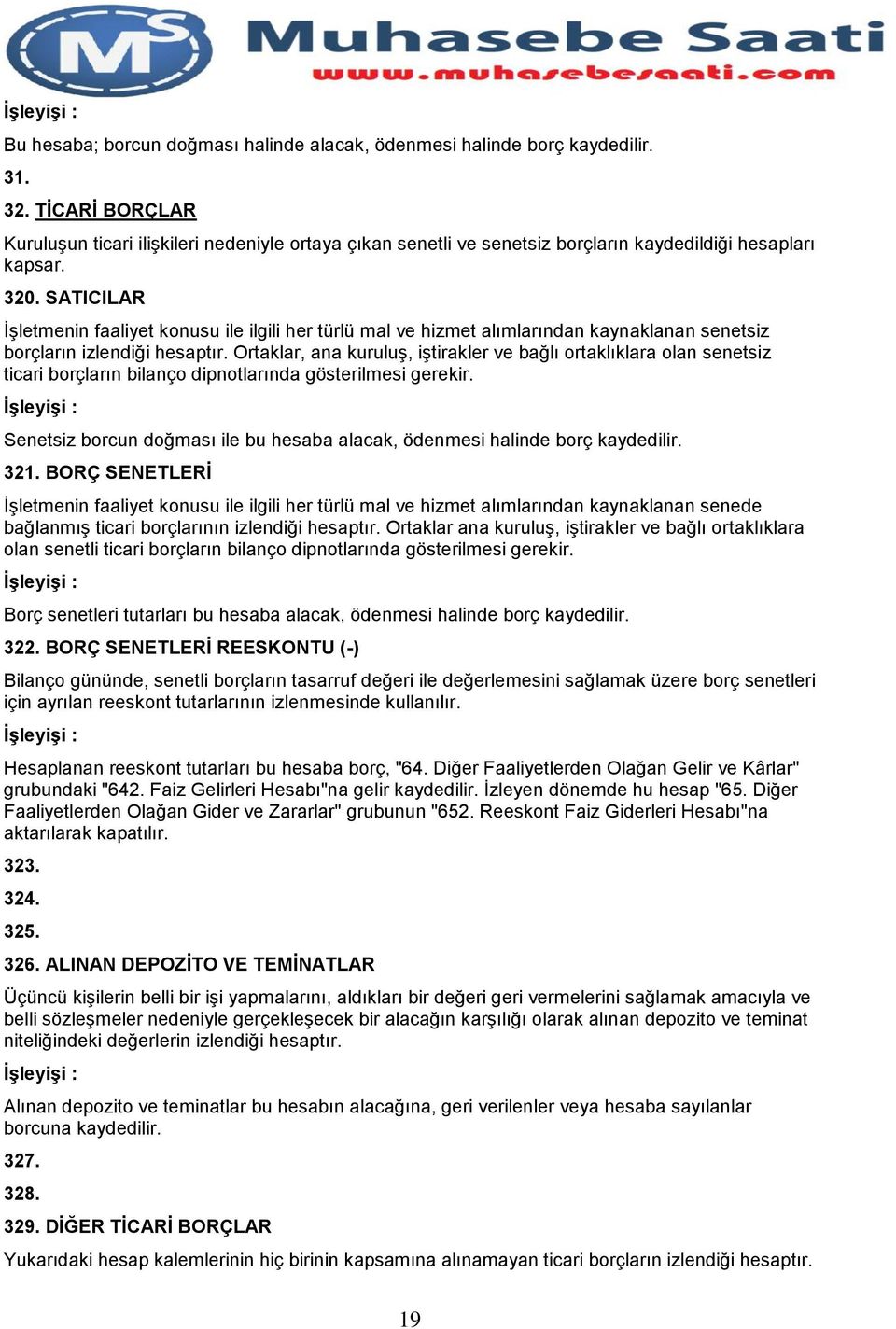 MS Muhasebe Saati
www.muhasebesaati.com

İşleyişi :

Bu hesaba; borcun doğması halinde alacak, ödenmesi halinde borç kaydedilir.

31.

32. TİCARİ BORÇLAR

Kuruluşun ticari ilişkileri nedeniyle ortaya çıkan senetli ve senetsiz borçların kaydedildiği hesapları kapsar.

320. SATICILAR

İşletmenin faaliyet konusu ile ilgili her türlü mal ve hizmet alımlarından kaynaklanan senetsiz borçların izlendiği hesaptır. Ortaklar, ana kuruluş, iştirakler ve bağlı ortaklıklara olan senetsiz ticari borçların bilanço dipnotlarında gösterilmesi gerekir.

İşleyişi :

Senetsiz borcun doğması ile bu hesaba alacak, ödenmesi halinde borç kaydedilir.

321. BORÇ SENETLERİ

İşletmenin faaliyet konusu ile ilgili her türlü mal ve hizmet alımlarından kaynaklanan senede bağlanmış ticari borçlarının izlendiği hesaptır. Ortaklar ana kuruluş, iştirakler ve bağlı ortaklıklara olan senetli ticari borçların bilanço dipnotlarında gösterilmesi gerekir.

İşleyişi :

Borç senetleri tutarları bu hesaba alacak, ödenmesi halinde borç kaydedilir.

322. BORÇ SENETLERİ REESKONTU (-)

Bilanço gününde, senetli borçların tasarruf değeri ile değerlemesini sağlamak üzere borç senetleri için ayrılan reeskont tutarlarının izlenmesinde kullanılır.

İşleyişi :

Hesaplanan reeskont tutarları bu hesaba borç, "64. Diğer Faaliyetlerden Olağan Gelir ve Kârlar" grubundaki "642. Faiz Gelirleri Hesabı"na gelir kaydedilir. İzleyen dönemde hu hesap "65. Diğer Faaliyetlerden Olağan Gider ve Zararlar" grubunun "652. Reeskont Faiz Giderleri Hesabı"na aktarılarak kapatılır.

323.

324.

325.

326. ALINAN DEPOZİTO VE TEMİNATLAR

Üçüncü kişilerin belli bir işi yapmalarını, aldıkları bir değeri geri vermelerini sağlamak amacıyla ve belli sözleşmeler nedeniyle gerçekleşecek bir alacağın karşılığı olarak alınan depozito ve teminat niteliğindeki değerlerin izlendiği hesaptır.

İşleyişi :

Alınan depozito ve teminatlar bu hesabın alacağına, geri verilenler veya hesaba sayılanlar borcuna kaydedilir.

327.

328.

329. DİĞER TİCARİ BORÇLAR

Yukarıdaki hesap kalemlerinin hiç birinin kapsamına alınamayan ticari borçların izlendiği hesaptır.

19